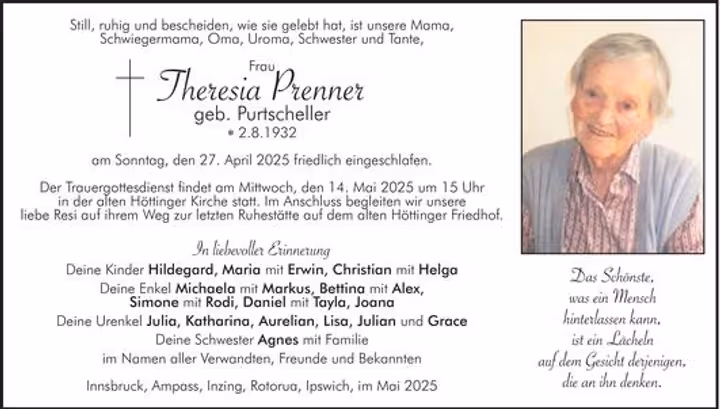 Still, ruhig und bescheiden, wie sie gelebt hat, ist unsere Mama, Schwiegermama, Oma, Uroma, Schwester und Tante,

Frau
Theresia Prenner
geb. Purtscheller
* 2.8.1932

am Sonntag, den 27. April 2025 friedlich eingeschlafen.

Der Trauergottesdienst findet am Mittwoch, den 14. Mai 2025 um 15 Uhr in der alten Höttinger Kirche statt. Im Anschluss begleiten wir unsere liebe Resi auf ihrem Weg zur letzten Ruhestätte auf dem alten Höttinger Friedhof.

In liebevoller Erinnerung

Deine Kinder Hildegard, Maria mit Erwin, Christian mit Helga
Deine Enkel Michaela mit Markus, Bettina mit Alex, Simone mit Rodi, Daniel mit Tayla, Joana
Deine Urenkel Julia, Katharina, Aurelian, Lisa, Julian und Grace
Deine Schwester Agnes mit Familie
im Namen aller Verwandten, Freunde und Bekannten

Innsbruck, Ampass, Inzing, Rotorua, Ipswich, im Mai 2025

Das Schönste, was ein Mensch hinterlassen kann, ist ein Lächeln auf dem Gesicht derjenigen, die an ihn denken.